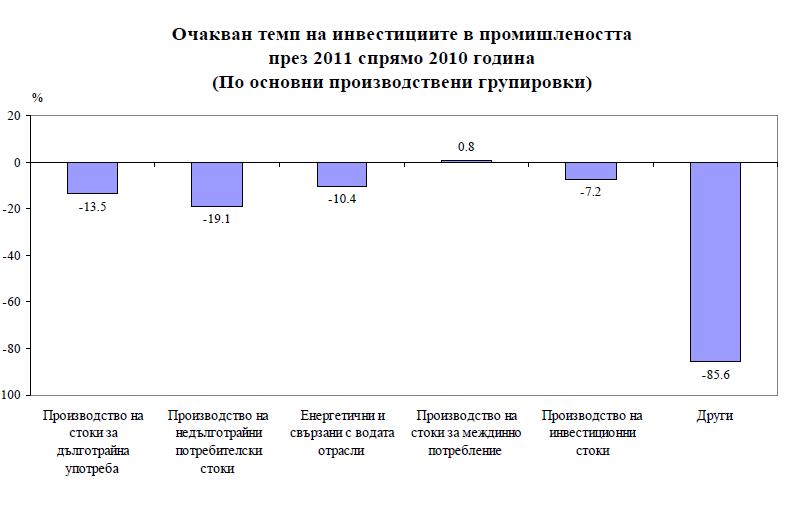 Очакван темп на инвестициите в промишлеността
през 2011 спрямо 2010 година
(По основни производствени групировки)

%

20
0
-20
-40
-60
-80
100

-13.5
-19.1
-10.4
0.8
-7.2
-85.6

Производство на стоки за дълготрайна употреба
Производство на недълготрайни потребителски стоки
Енергетични и свързани с водата отрасли
Производство на стоки за междинно потребление
Производство на инвестиционни стоки
Други